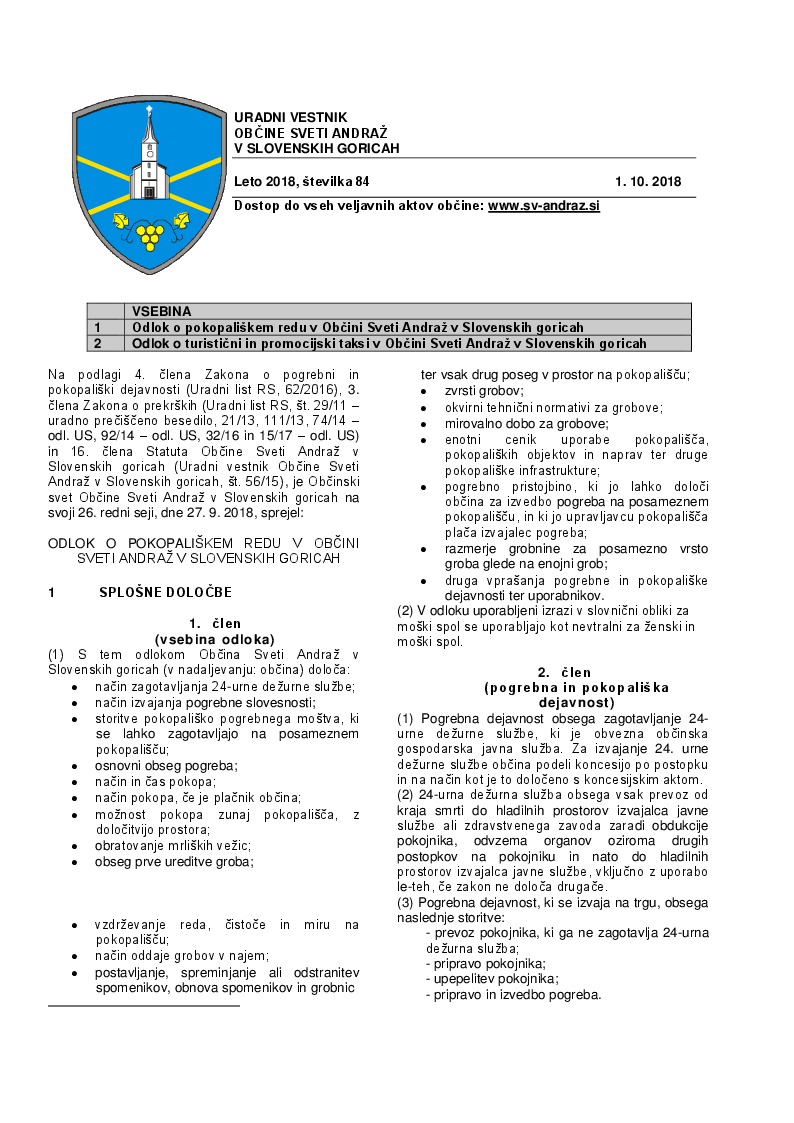 URADNI VESTNIK
OBČINE SVETI ANDRAŽ
V SLOVENSKIH GORICAH

Leto 2018, številka 84 1. 10. 2018

Dostop do vseh veljavnih aktov občine: www.sv-andraz.si

| | VSEBINA |
|---|---|
| 1 | Odlok o pokopališkem redu v Občini Sveti Andraž v Slovenskih goricah |
| 2 | Odlok o turistični in promocijski taksi v Občini Sveti Andraž v Slovenskih goricah |

Na podlagi 4. člena Zakona o pogrebni in pokopališki dejavnosti (Uradni list RS, 62/2016), 3. člena Zakona o prekrških (Uradni list RS, št. 29/11 – uradno prečiščeno besedilo, 21/13, 111/13, 74/14 – odl. US, 92/14 – odl. US, 32/16 in 15/17 – odl. US) in 16. člena Statuta Občine Sveti Andraž v Slovenskih goricah (Uradni vestnik Občine Sveti Andraž v Slovenskih goricah, št. 56/15), je Občinski svet Občine Sveti Andraž v Slovenskih goricah na svoji 26. redni seji, dne 27. 9. 2018, sprejel:

ODLOK O POKOPALIŠKEM REDU V OBČINI SVETI ANDRAŽ V SLOVENSKIH GORICAH

1 SPLOŠNE DOLOČBE

1. člen
(vsebina odloka)
(1) S tem odlokom Občina Sveti Andraž v Slovenskih goricah (v nadaljevanju: občina) določa:
• način zagotavljanja 24-urne dežurne službe;
• način izvajanja pogrebne slovesnosti;
• storitve pokopališko pogrebnega moštva, ki se lahko zagotavljajo na posameznem pokopališču;
• osnovni obseg pogreba;
• način in čas pokopa;
• način pokopa, če je plačnik občina;
• možnost pokopa zunaj pokopališča, z določitvijo prostora;
• obratovanje mrliških vežic;
• obseg prve ureditve groba;
• vzdrževanje reda, čistoče in miru na pokopališču;
• način oddaje grobov v najem;
• postavljanje, spreminjanje ali odstranitev spomenikov, obnova spomenikov in grobnic ter vsak drug poseg v prostor na pokopališču;
• zvrsti grobov;
• okvirni tehnični normativi za grobove;
• mirovalno dobo za grobove;
• enotni cenik uporabe pokopališča, pokopaliških objektov in naprav ter druge pokopališke infrastrukture;
• pogrebno pristojbino, ki jo lahko določi občina za izvedbo pogreba na posameznem pokopališču, in ki jo upravljavcu pokopališča plača izvajalec pogreba;
• razmerje grobnine za posamezno vrsto groba glede na enojni grob;
• druga vprašanja pogrebne in pokopališke dejavnosti ter uporabnikov.
(2) V odloku uporabljeni izrazi v slovnični obliki za moški spol se uporabljajo kot nevtralni za ženski in moški spol.

2. člen
(pogrebna in pokopališka dejavnost)
(1) Pogrebna dejavnost obsega zagotavljanje 24-urne dežurne službe, ki je obvezna občinska gospodarska javna služba. Za izvajanje 24. urne dežurne službe občina podeli koncesijo po postopku in na način kot je to določeno s koncesijskim aktom.
(2) 24-urna dežurna služba obsega vsak prevoz od kraja smrti do hladilnih prostorov izvajalca javne službe ali zdravstvenega zavoda zaradi obdukcije pokojnika, odvzema organov oziroma drugih postopkov na pokojniku in nato do hladilnih prostorov izvajalca javne službe, vključno z uporabo le-teh, če zakon ne določa drugače.
(3) Pogrebna dejavnost, ki se izvaja na trgu, obsega naslednje storitve:
- prevoz pokojnika, ki ga ne zagotavlja 24-urna dežurna služba;
- pripravo pokojnika;
- upepelitev pokojnika;
- pripravo in izvedbo pogreba.